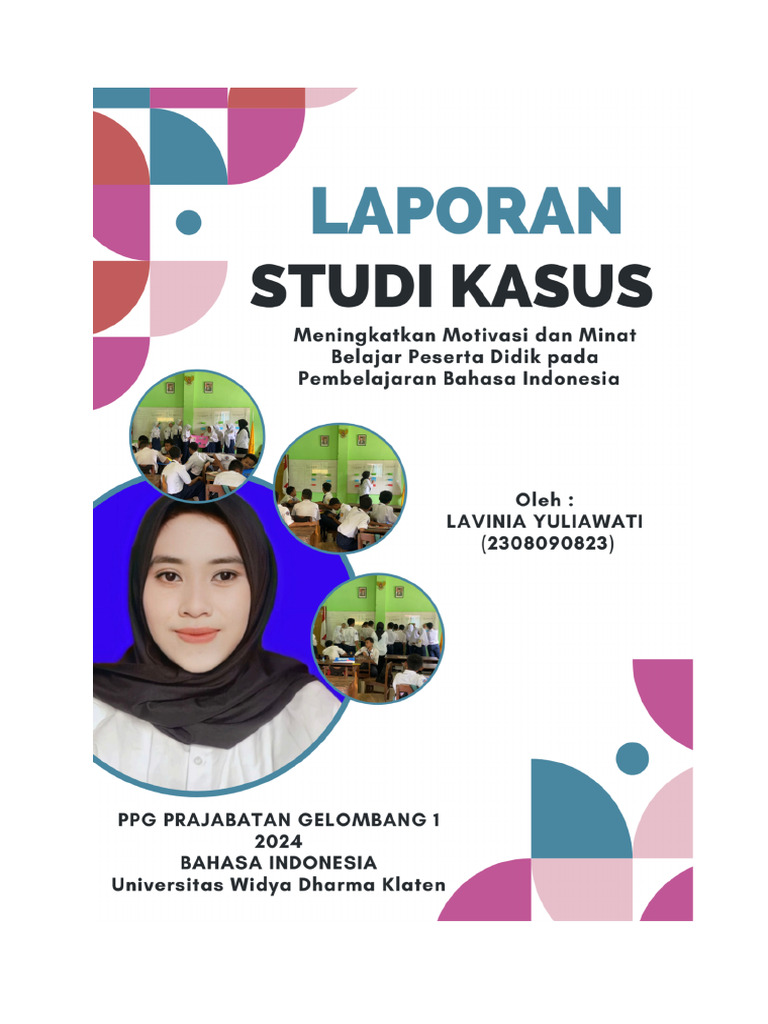 LAPORAN
STUDI KASUS

Meningkatkan Motivasi dan Minat Belajar Peserta Didik pada Pembelajaran Bahasa Indonesia

Oleh :
LAVINIA YULIAWATI
(2308090823)

PPG PRAJABATAN GELOMBANG 1
2024
BAHASA INDONESIA
Universitas Widya Dharma Klaten